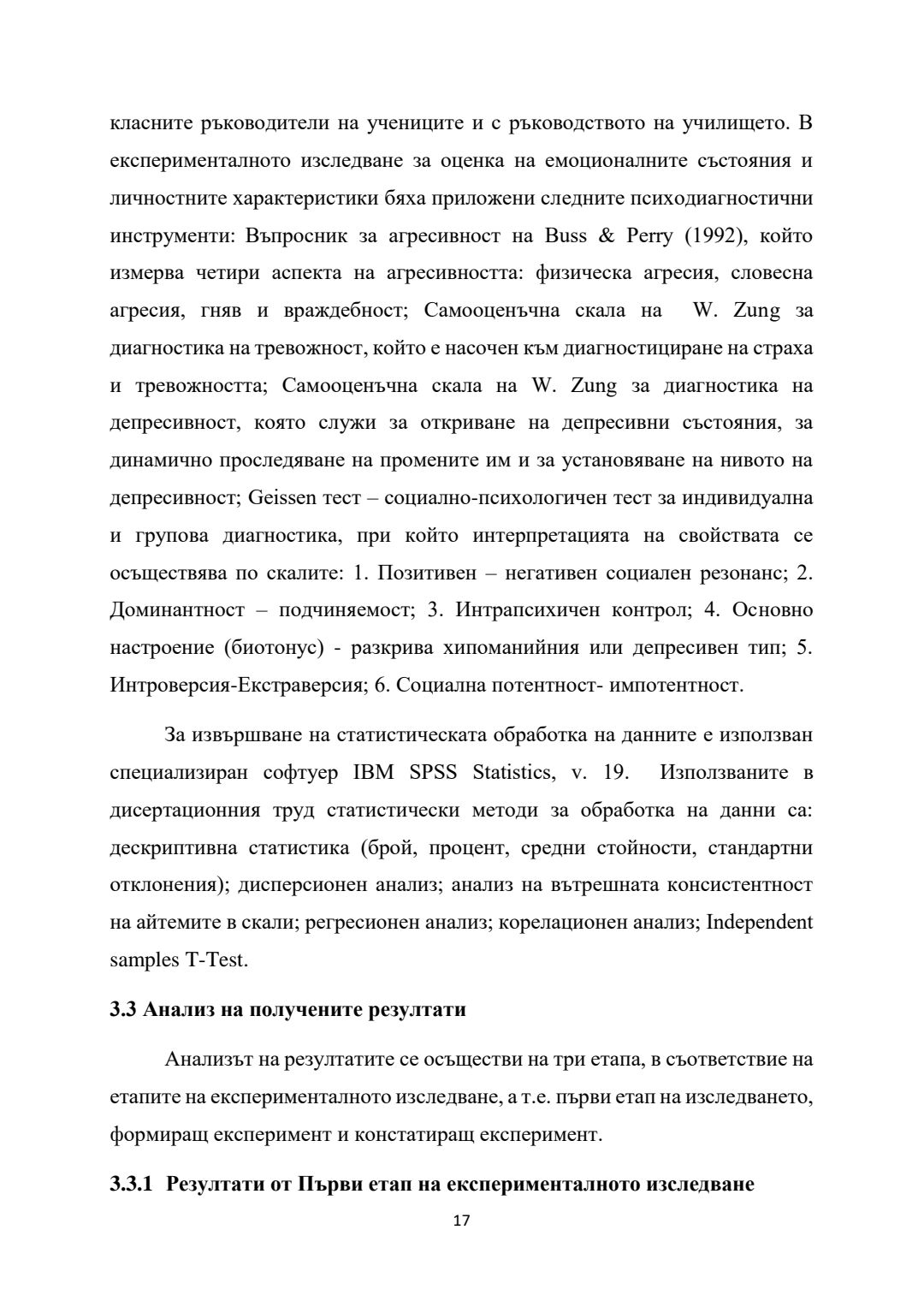 класните ръководители на учениците и с ръководството на училището. В експерименталното изследване за оценка на емоционалните състояния и личностните характеристики бяха приложени следните психодиагностични инструменти: Въпросник за агресивност на Buss & Perry (1992), който измерва четири аспекта на агресивността: физическа агресия, словесна агресия, гняв и враждебност; Самооценъчна скала на W. Zung за диагностика на тревожност, който е насочен към диагностициране на страха и тревожността; Самооценъчна скала на W. Zung за диагностика на депресивност, която служи за откриване на депресивни състояния, за динамично проследяване на промените им и за установяване на нивото на депресивност; Geissen тест – социално-психологичен тест за индивидуална и групова диагностика, при който интерпретацията на свойствата се осъществява по скалите: 1. Позитивен – негативен социален резонанс; 2. Доминантност – подчиняемост; 3. Интрапсихичен контрол; 4. Основно настроение (биотонус) - разкрива хипоманийния или депресивен тип; 5. Интроверсия-Екстраверсия; 6. Социална потентност- импотентност.

За извършване на статистическата обработка на данните е използван специализиран софтуер IBM SPSS Statistics, v. 19. Използваните в дисертационния труд статистически методи за обработка на данни са: дескриптивна статистика (брой, процент, средни стойности, стандартни отклонения); дисперсионен анализ; анализ на вътрешната консистентност на айтемите в скали; регресионен анализ; корелационен анализ; Independent samples T-Test.

3.3 Анализ на получените резултати

Анализът на резултатите се осъществи на три етапа, в съответствие на етапите на експерименталното изследване, а т.е. първи етап на изследването, формиращ експеримент и констатиращ експеримент.

3.3.1 Резултати от Първи етап на експерименталното изследване

17